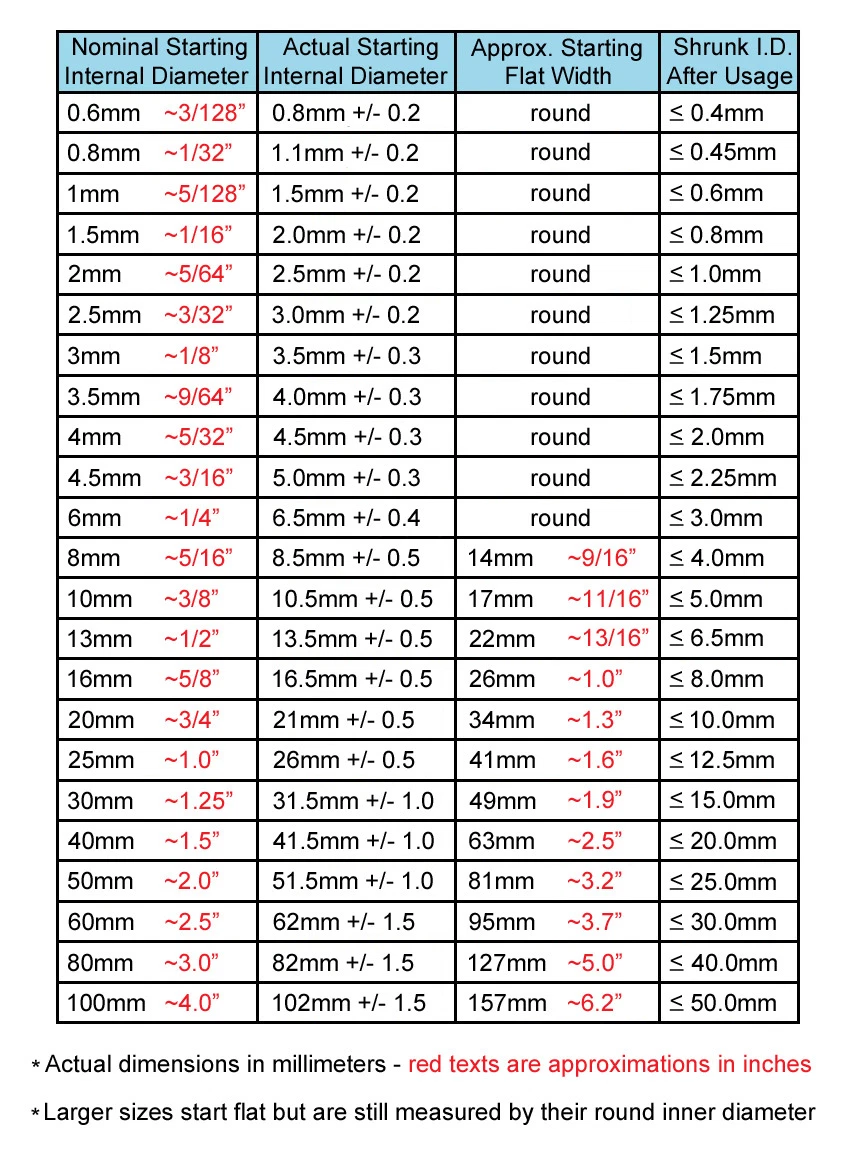 | Nominal Starting Internal Diameter | Actual Starting Internal Diameter | Approx. Starting Flat Width | Shrunk I.D. After Usage |
|---|---|---|---|
| 0.6mm ~3/128” | 0.8mm +/- 0.2 | round | ≤ 0.4mm |
| 0.8mm ~1/32” | 1.1mm +/- 0.2 | round | ≤ 0.45mm |
| 1mm ~5/128” | 1.5mm +/- 0.2 | round | ≤ 0.6mm |
| 1.5mm ~1/16” | 2.0mm +/- 0.2 | round | ≤ 0.8mm |
| 2mm ~5/64” | 2.5mm +/- 0.2 | round | ≤ 1.0mm |
| 2.5mm ~3/32” | 3.0mm +/- 0.2 | round | ≤ 1.25mm |
| 3mm ~1/8” | 3.5mm +/- 0.3 | round | ≤ 1.5mm |
| 3.5mm ~9/64” | 4.0mm +/- 0.3 | round | ≤ 1.75mm |
| 4mm ~5/32” | 4.5mm +/- 0.3 | round | ≤ 2.0mm |
| 4.5mm ~3/16” | 5.0mm +/- 0.3 | round | ≤ 2.25mm |
| 6mm ~1/4” | 6.5mm +/- 0.4 | round | ≤ 3.0mm |
| 8mm ~5/16” | 8.5mm +/- 0.5 | 14mm ~9/16” | ≤ 4.0mm |
| 10mm ~3/8” | 10.5mm +/- 0.5 | 17mm ~11/16” | ≤ 5.0mm |
| 13mm ~1/2” | 13.5mm +/- 0.5 | 22mm ~13/16” | ≤ 6.5mm |
| 16mm ~5/8” | 16.5mm +/- 0.5 | 26mm ~1.0” | ≤ 8.0mm |
| 20mm ~3/4” | 21mm +/- 0.5 | 34mm ~1.3” | ≤ 10.0mm |
| 25mm ~1.0” | 26mm +/- 0.5 | 41mm ~1.6” | ≤ 12.5mm |
| 30mm ~1.25” | 31.5mm +/- 1.0 | 49mm ~1.9” | ≤ 15.0mm |
| 40mm ~1.5” | 41.5mm +/- 1.0 | 63mm ~2.5” | ≤ 20.0mm |
| 50mm ~2.0” | 51.5mm +/- 1.0 | 81mm ~3.2” | ≤ 25.0mm |
| 60mm ~2.5” | 62mm +/- 1.5 | 95mm ~3.7” | ≤ 30.0mm |
| 80mm ~3.0” | 82mm +/- 1.5 | 127mm ~5.0” | ≤ 40.0mm |
| 100mm ~4.0” | 102mm +/- 1.5 | 157mm ~6.2” | ≤ 50.0mm |

* Actual dimensions in millimeters - red texts are approximations in inches

* Larger sizes start flat but are still measured by their round inner diameter